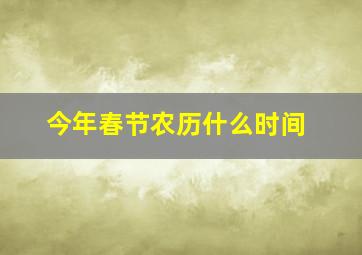 今年春节农历什么时间